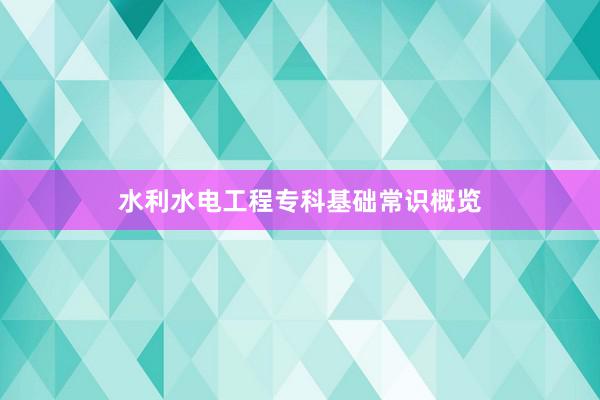 水利水电工程专科基础常识概览